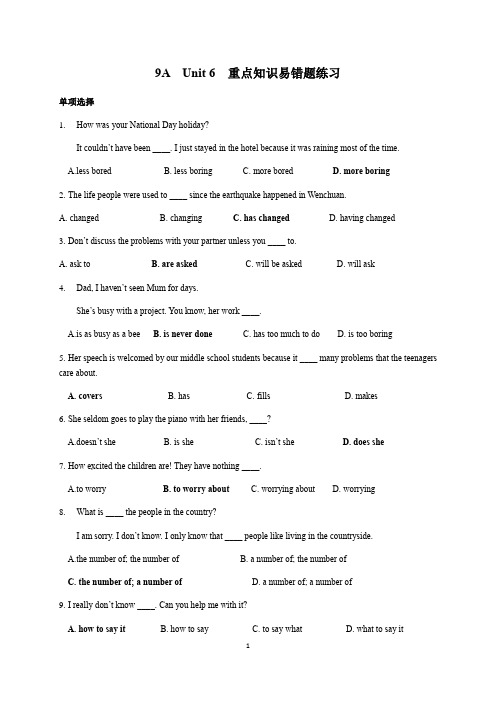 9A Unit 6 重点知识易错题练习

单项选择

1. How was your National Day holiday?

It couldn't have been ____. I just stayed in the hotel because it was raining most of the time.

A.less bored B. less boring C. more bored D. more boring

2. The life people were used to ____ since the earthquake happened in Wenchuan.

A. changed B. changing C. has changed D. having changed

3. Don't discuss the problems with your partner unless you ____ to.

A. ask to B. are asked C. will be asked D. will ask

4. Dad, I haven't seen Mum for days.

She's busy with a project. You know, her work ____.

A.is as busy as a bee B. is never done C. has too much to do D. is too boring

5. Her speech is welcomed by our middle school students because it ____ many problems that the teenagers care about.

A. covers B. has C. fills D. makes

6. She seldom goes to play the piano with her friends, ____?

A.doesn't she B. is she C. isn't she D. does she

7. How excited the children are! They have nothing ____.

A.to worry B. to worry about C. worrying about D. worrying

8. What is ____ the people in the country?

I am sorry. I don't know. I only know that ____ people like living in the countryside.

A.the number of; the number of B. a number of; the number of

C. the number of; a number of D. a number of; a number of

9. I really don't know ____. Can you help me with it?

A. how to say it B. how to say C. to say what D. what to say it

1